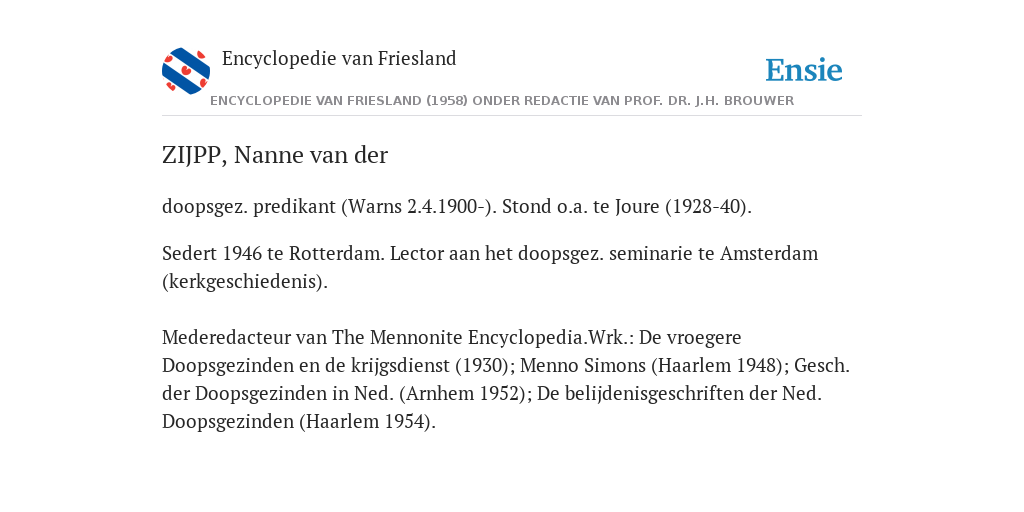 Encyclopedie van Friesland

Ensie

ENCYCLOPEDIE VAN FRIESLAND (1958) ONDER REDACTIE VAN PROF. DR. J.H. BROUWER

ZIJPP, Nanne van der

doopsgez. predikant (Warns 2.4.1900-). Stond o.a. te Joure (1928-40).

Sedert 1946 te Rotterdam. Lector aan het doopsgez. seminarie te Amsterdam (kerkgeschiedenis).

Mederedacteur van The Mennonite Encyclopedia.Wrk.: De vroegere Doopsgezinden en de krijgsdienst (1930); Menno Simons (Haarlem 1948); Gesch. der Doopsgezinden in Ned. (Arnhem 1952); De belijdenisgeschriften der Ned. Doopsgezinden (Haarlem 1954).